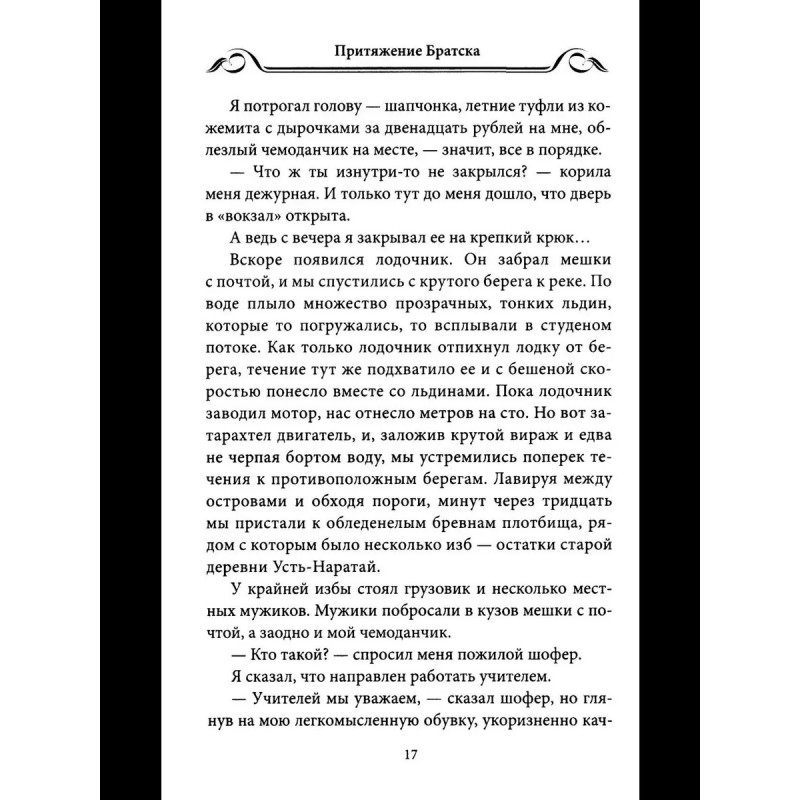 Притяжение Братска

Я потрогал голову — шапчонка, летние туфли из кожемита с дырочками за двенадцать рублей на мне, облезлый чемоданчик на месте, — значит, все в порядке.

— Что ж ты изнутри-то не закрылся? — корила меня дежурная. И только тут до меня дошло, что дверь в «вокзал» открыта.

А ведь с вечера я закрывал ее на крепкий крюк…

Вскоре появился лодочник. Он забрал мешки с почтой, и мы спустились с крутого берега к реке. По воде плыло множество прозрачных, тонких льдин, которые то погружались, то всплывали в студеном потоке. Как только лодочник отпихнул лодку от берега, течение тут же подхватило ее и с бешеной скоростью понесло вместе со льдинами. Пока лодочник заводил мотор, нас отнесло метров на сто. Но вот затарахтел двигатель, и, заложив крутой вираж и едва не черпая бортом воду, мы устремились поперек течения к противоположным берегам. Лавируя между островами и обходя пороги, минут через тридцать мы пристали к обледенелым бревнам плотбища, рядом с которым было несколько изб — остатки старой деревни Усть-Наратай.

У крайней избы стоял грузовик и несколько местных мужиков. Мужики побросали в кузов мешки с почтой, а заодно и мой чемоданчик.

— Кто такой? — спросил меня пожилой шофер.

Я сказал, что направлен работать учителем.

— Учителей мы уважаем, — сказал шофер, но глянув на мою легкомысленную обувку, укоризненно кач-

17